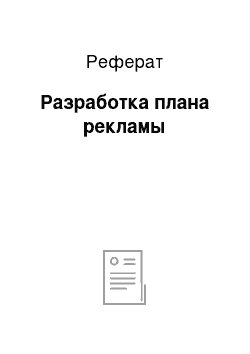 Реферат

Разработка плана рекламы